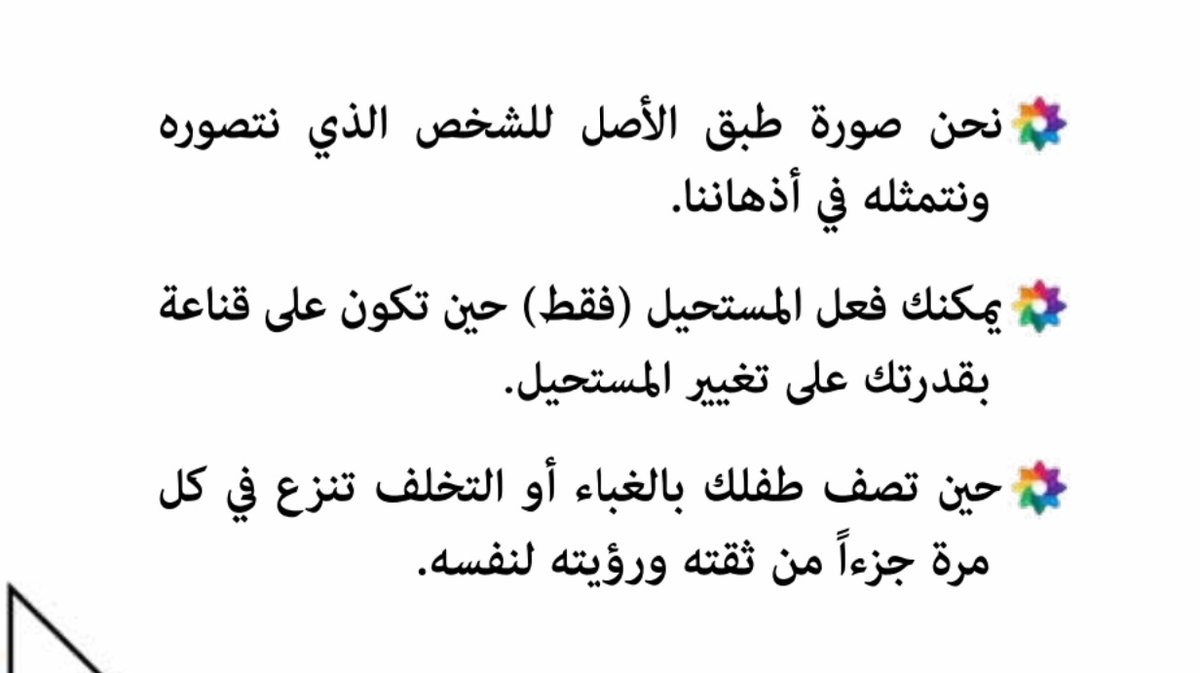 نحن صورة طبق الأصل للشخص الذي نتصوره ونتمثله في أذهاننا.

يمكنك فعل المستحيل (فقط) حين تكون على قناعة بقدرتك على تغيير المستحيل.

حين تصف طفلك بالغباء أو التخلف تنزع في كل مرة جزءاً من ثقته ورؤيته لنفسه.